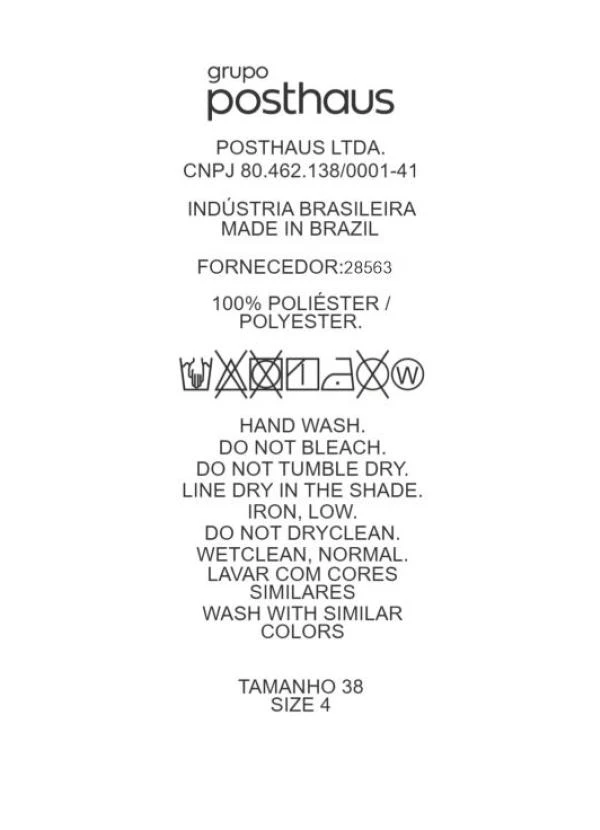 grupo
posthaus

POSTHAUS LTDA.
CNPJ 80.462.138/0001-41

INDÚSTRIA BRASILEIRA
MADE IN BRAZIL

FORNECEDOR:28563

100% POLIÉSTER /
POLYESTER.

W

HAND WASH.
DO NOT BLEACH.
DO NOT TUMBLE DRY.
LINE DRY IN THE SHADE.
IRON, LOW.
DO NOT DRYCLEAN.
WETCLEAN, NORMAL.
LAVAR COM CORES
SIMILARES
WASH WITH SIMILAR
COLORS

TAMANHO 38
SIZE 4